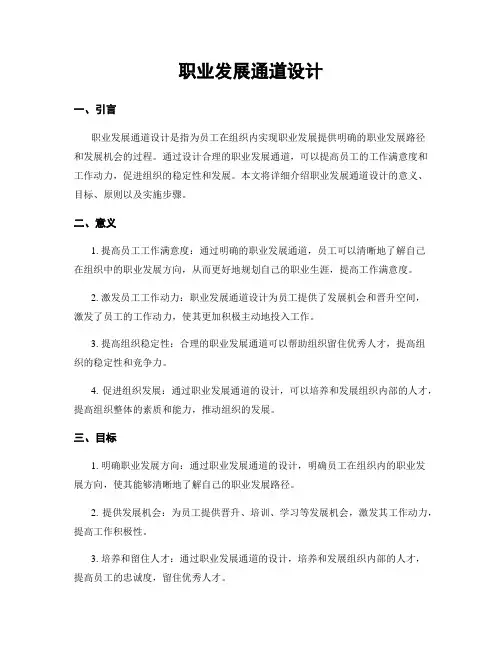 职业发展通道设计

一、引言

职业发展通道设计是指为员工在组织内实现职业发展提供明确的职业发展路径和发展机会的过程。通过设计合理的职业发展通道，可以提高员工的工作满意度和工作动力，促进组织的稳定性和发展。本文将详细介绍职业发展通道设计的意义、目标、原则以及实施步骤。

二、意义

1. 提高员工工作满意度：通过明确的职业发展通道，员工可以清晰地了解自己在组织中的职业发展方向，从而更好地规划自己的职业生涯，提高工作满意度。

2. 激发员工工作动力：职业发展通道设计为员工提供了发展机会和晋升空间，激发了员工的工作动力，使其更加积极主动地投入工作。

3. 提高组织稳定性：合理的职业发展通道可以帮助组织留住优秀人才，提高组织的稳定性和竞争力。

4. 促进组织发展：通过职业发展通道的设计，可以培养和发展组织内部的人才，提高组织整体的素质和能力，推动组织的发展。

三、目标

1. 明确职业发展方向：通过职业发展通道的设计，明确员工在组织内的职业发展方向，使其能够清晰地了解自己的职业发展路径。

2. 提供发展机会：为员工提供晋升、培训、学习等发展机会，激发其工作动力，提高工作积极性。

3. 培养和留住人才：通过职业发展通道的设计，培养和发展组织内部的人才，提高员工的忠诚度，留住优秀人才。